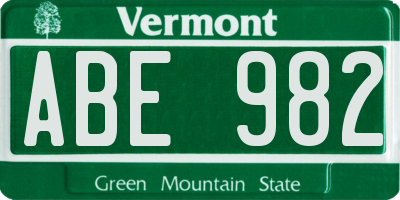 Vermont

ABE 982

Green Mountain State